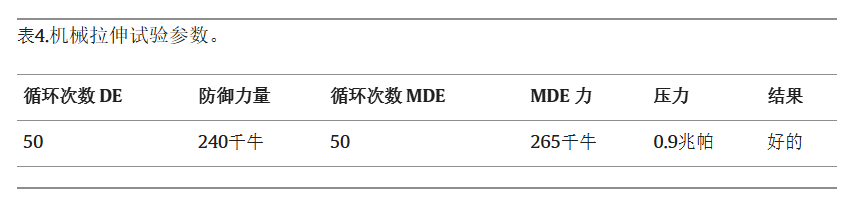 表4.机械拉伸试验参数。

| 循环次数 DE | 防御力量 | 循环次数 MDE | MDE 力 | 压力 | 结果 |
|---|---|---|---|---|---|
| 50 | 240千牛 | 50 | 265千牛 | 0.9兆帕 | 好的 |